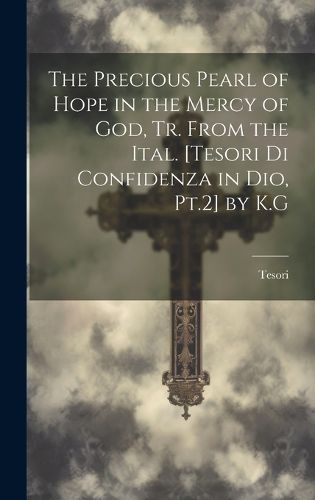 The Precious Pearl of Hope in the Mercy of God, Tr. From the Ital. [Tesori Di Confidenza in Dio, Pt.2] by K.G

Tesori